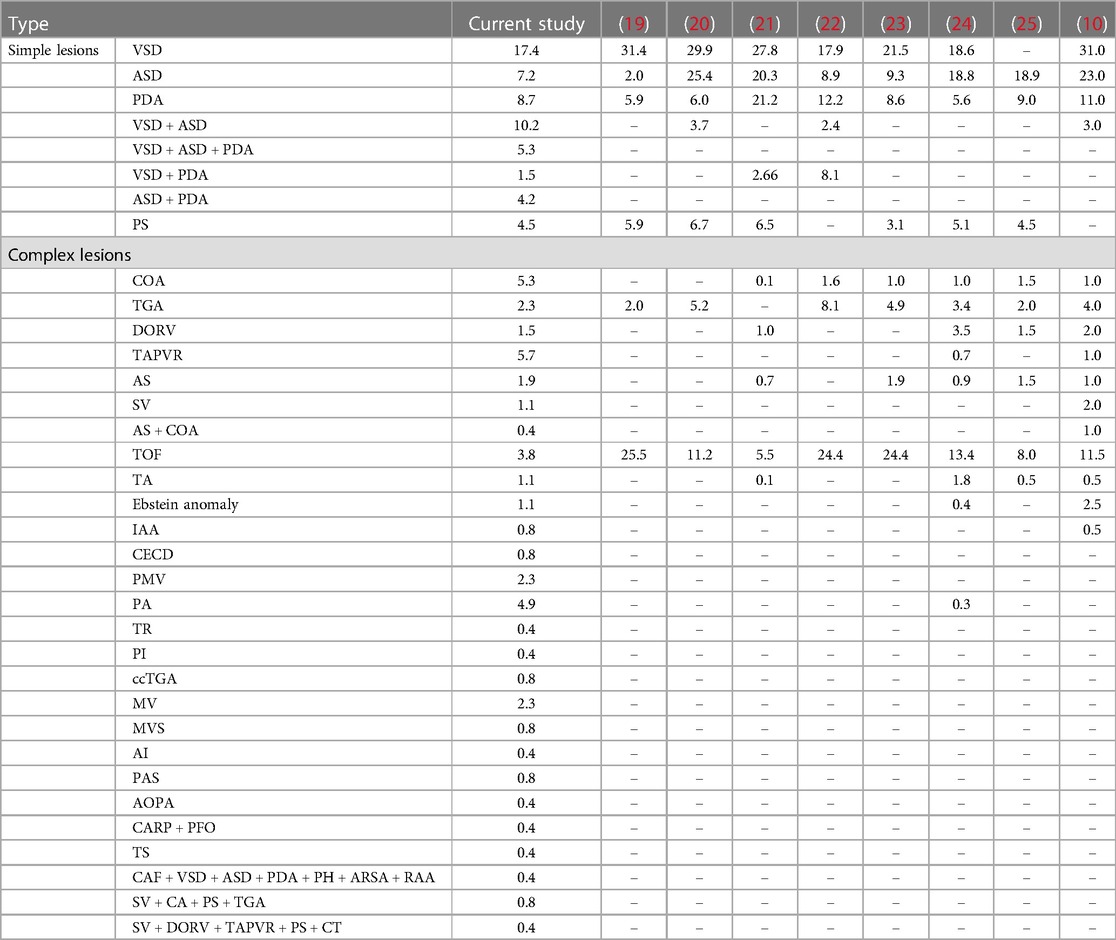 | Type | | Current study | (19) | (20) | (21) | (22) | (23) | (24) | (25) | (10) |
|---|---|---|---|---|---|---|---|---|---|---|
| Simple lesions | VSD | 17.4 | 31.4 | 29.9 | 27.8 | 17.9 | 21.5 | 18.6 | – | 31.0 |
| | ASD | 7.2 | 2.0 | 25.4 | 20.3 | 8.9 | 9.3 | 18.8 | 18.9 | 23.0 |
| | PDA | 8.7 | 5.9 | 6.0 | 21.2 | 12.2 | 8.6 | 5.6 | 9.0 | 11.0 |
| | VSD + ASD | 10.2 | – | 3.7 | – | 2.4 | – | – | – | 3.0 |
| | VSD + ASD + PDA | 5.3 | – | – | – | – | – | – | – | – |
| | VSD + PDA | 1.5 | – | – | 2.66 | 8.1 | – | – | – | – |
| | ASD + PDA | 4.2 | – | – | – | – | – | – | – | – |
| | PS | 4.5 | 5.9 | 6.7 | 6.5 | – | 3.1 | 5.1 | 4.5 | – |
| Complex lesions | | | | | | | | | | |
| | COA | 5.3 | – | – | 0.1 | 1.6 | 1.0 | 1.0 | 1.5 | 1.0 |
| | TGA | 2.3 | 2.0 | 5.2 | – | 8.1 | 4.9 | 3.4 | 2.0 | 4.0 |
| | DORV | 1.5 | – | – | 1.0 | – | – | 3.5 | 1.5 | 2.0 |
| | TAPVR | 5.7 | – | – | – | – | – | 0.7 | – | 1.0 |
| | AS | 1.9 | – | – | 0.7 | – | 1.9 | 0.9 | 1.5 | 1.0 |
| | SV | 1.1 | – | – | – | – | – | – | – | 2.0 |
| | AS + COA | 0.4 | – | – | – | – | – | – | – | 1.0 |
| | TOF | 3.8 | 25.5 | 11.2 | 5.5 | 24.4 | 24.4 | 13.4 | 8.0 | 11.5 |
| | TA | 1.1 | – | – | 0.1 | – | – | 1.8 | 0.5 | 0.5 |
| | Ebstein anomaly | 1.1 | – | – | – | – | – | 0.4 | – | 2.5 |
| | IAA | 0.8 | – | – | – | – | – | – | – | 0.5 |
| | CECD | 0.8 | – | – | – | – | – | – | – | – |
| | PMV | 2.3 | – | – | – | – | – | – | – | – |
| | PA | 4.9 | – | – | – | – | – | 0.3 | – | – |
| | TR | 0.4 | – | – | – | – | – | – | – | – |
| | PI | 0.4 | – | – | – | – | – | – | – | – |
| | ccTGA | 0.8 | – | – | – | – | – | – | – | – |
| | MV | 2.3 | – | – | – | – | – | – | – | – |
| | MVS | 0.8 | – | – | – | – | – | – | – | – |
| | AI | 0.4 | – | – | – | – | – | – | – | – |
| | PAS | 0.8 | – | – | – | – | – | – | – | – |
| | AOPA | 0.4 | – | – | – | – | – | – | – | – |
| | CARP + PFO | 0.4 | – | – | – | – | – | – | – | – |
| | TS | 0.4 | – | – | – | – | – | – | – | – |
| | CAF + VSD + ASD + PDA + PH + ARSA + RAA | 0.4 | – | – | – | – | – | – | – | – |
| | SV + CA + PS + TGA | 0.8 | – | – | – | – | – | – | – | – |
| | SV + DORV + TAPVR + PS + CT | 0.4 | – | – | – | – | – | – | – | – |